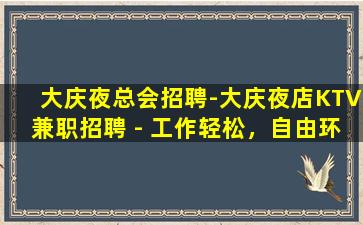 大庆夜总会招聘-大庆夜店KTV兼职招聘 - 工作轻松，自由环